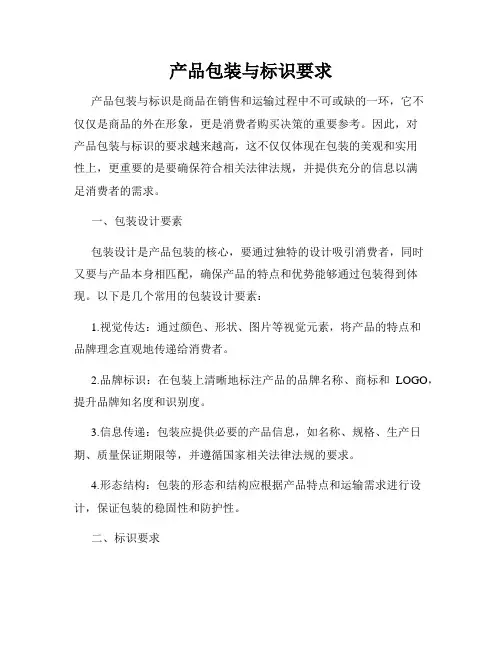 产品包装与标识要求

产品包装与标识是商品在销售和运输过程中不可或缺的一环，它不仅仅是商品的外在形象，更是消费者购买决策的重要参考。因此，对产品包装与标识的要求越来越高，这不仅仅体现在包装的美观和实用性上，更重要的是要确保符合相关法律法规，并提供充分的信息以满足消费者的需求。

一、包装设计要素

包装设计是产品包装的核心，要通过独特的设计吸引消费者，同时又要与产品本身相匹配，确保产品的特点和优势能够通过包装得到体现。以下是几个常用的包装设计要素：

1.视觉传达：通过颜色、形状、图片等视觉元素，将产品的特点和品牌理念直观地传递给消费者。

2.品牌标识：在包装上清晰地标注产品的品牌名称、商标和 LOGO，提升品牌知名度和识别度。

3.信息传递：包装应提供必要的产品信息，如名称、规格、生产日期、质量保证期限等，并遵循国家相关法律法规的要求。

4.形态结构：包装的形态和结构应根据产品特点和运输需求进行设计，保证包装的稳固性和防护性。

二、标识要求